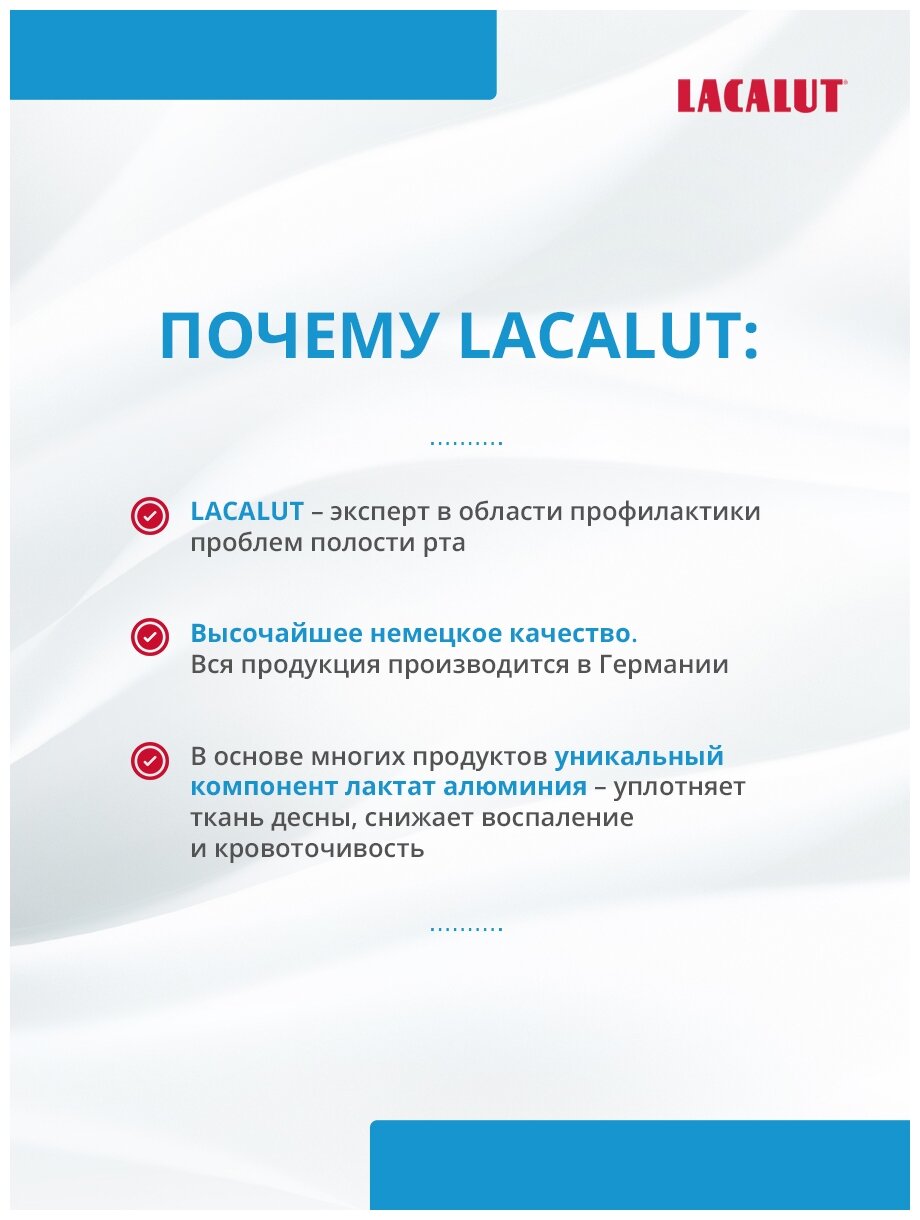 LACALUT®

ПОЧЕМУ LACALUT:

..........

LACALUT – эксперт в области профилактики проблем полости рта

Высочайшее немецкое качество. Вся продукция производится в Германии

В основе многих продуктов уникальный компонент лактат алюминия – уплотняет ткань десны, снижает воспаление и кровоточивость

..........